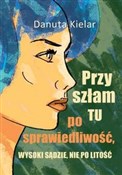 Danuta Kielar

Przy szłam tu po sprawiedliwość,

WYSOKI SĄDZIE, NIE PO LITOŚĆ